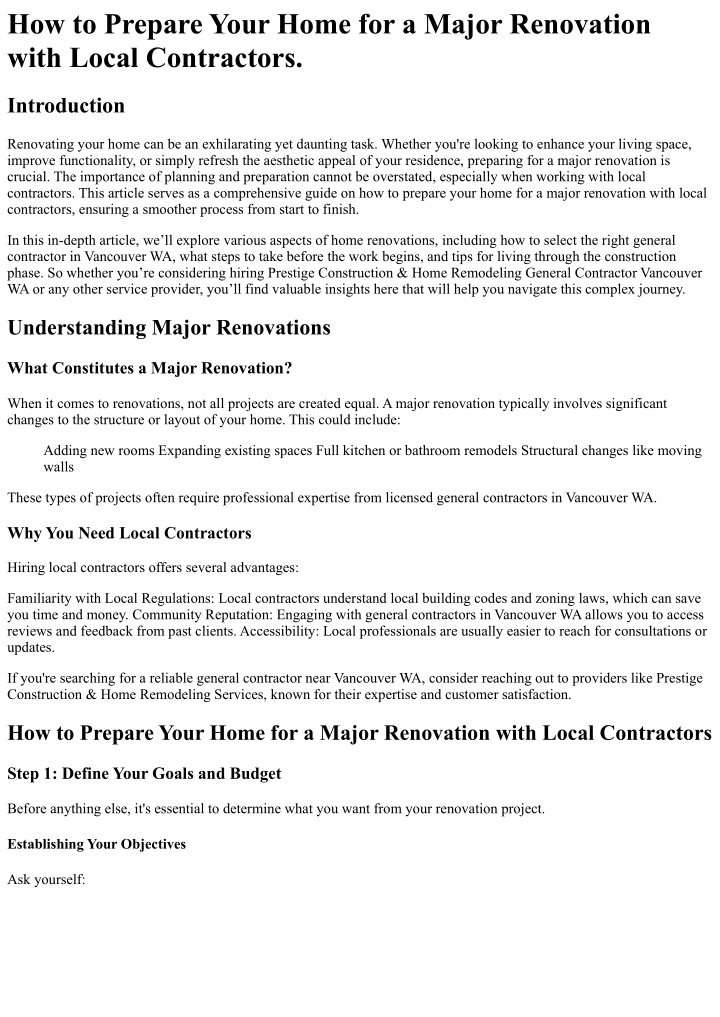 How to Prepare Your Home for a Major Renovation with Local Contractors.

Introduction

Renovating your home can be an exhilarating yet daunting task. Whether you're looking to enhance your living space, improve functionality, or simply refresh the aesthetic appeal of your residence, preparing for a major renovation is crucial. The importance of planning and preparation cannot be overstated, especially when working with local contractors. This article serves as a comprehensive guide on how to prepare your home for a major renovation with local contractors, ensuring a smoother process from start to finish.

In this in-depth article, we'll explore various aspects of home renovations, including how to select the right general contractor in Vancouver WA, what steps to take before the work begins, and tips for living through the construction phase. So whether you're considering hiring Prestige Construction & Home Remodeling General Contractor Vancouver WA or any other service provider, you'll find valuable insights here that will help you navigate this complex journey.

Understanding Major Renovations

What Constitutes a Major Renovation?

When it comes to renovations, not all projects are created equal. A major renovation typically involves significant changes to the structure or layout of your home. This could include:

Adding new rooms Expanding existing spaces Full kitchen or bathroom remodels Structural changes like moving walls

These types of projects often require professional expertise from licensed general contractors in Vancouver WA.

Why You Need Local Contractors

Hiring local contractors offers several advantages:

Familiarity with Local Regulations: Local contractors understand local building codes and zoning laws, which can save you time and money. Community Reputation: Engaging with general contractors in Vancouver WA allows you to access reviews and feedback from past clients. Accessibility: Local professionals are usually easier to reach for consultations or updates.

If you're searching for a reliable general contractor near Vancouver WA, consider reaching out to providers like Prestige Construction & Home Remodeling Services, known for their expertise and customer satisfaction.

How to Prepare Your Home for a Major Renovation with Local Contractors

Step 1: Define Your Goals and Budget

Before anything else, it's essential to determine what you want from your renovation project.

Establishing Your Objectives

Ask yourself: